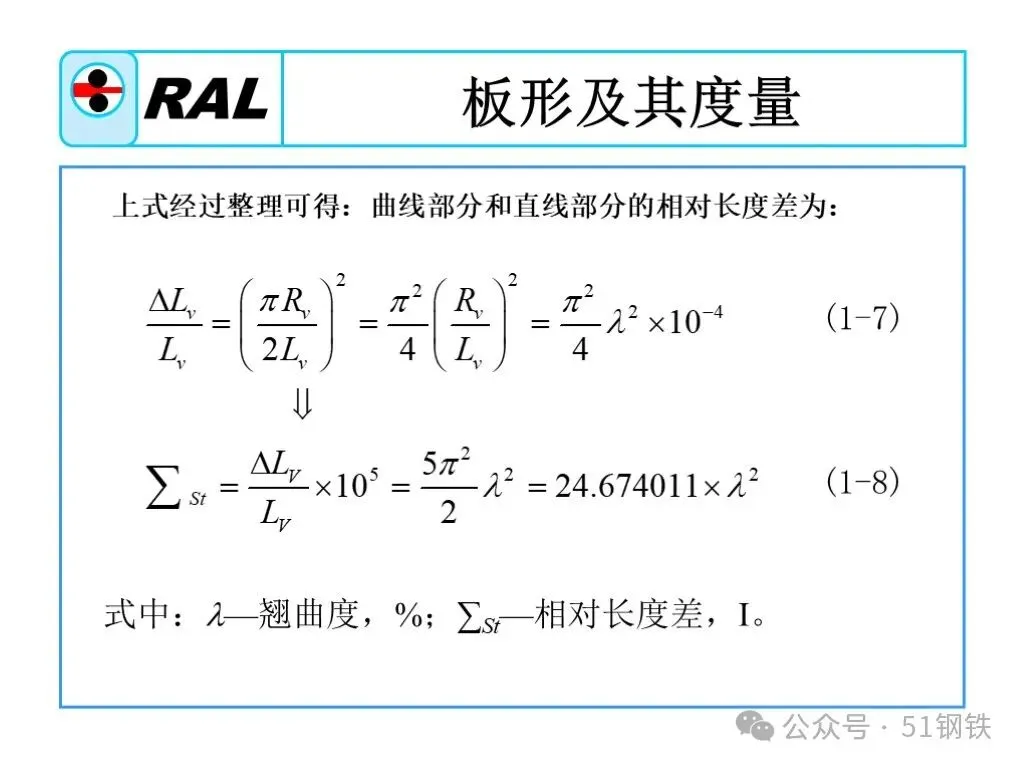 RAL

板形及其度量

上式经过整理可得：曲线部分和直线部分的相对长度差为：

$\frac{\Delta L_v}{L_v} = \left(\frac{\pi R_v}{2L_v}\right)^2 = \frac{\pi^2}{4}\left(\frac{R_v}{L_v}\right)^2 = \frac{\pi^2}{4}\lambda^2 \times 10^{-4}$ （1-7）

$\Downarrow$

$\sum_{St} = \frac{\Delta L_V}{L_V} \times 10^5 = \frac{5\pi^2}{2}\lambda^2 = 24.674011 \times \lambda^2$ （1-8）

式中：$\lambda$—翘曲度，%；$\sum_{St}$—相对长度差，I。

公众号 · 51钢铁